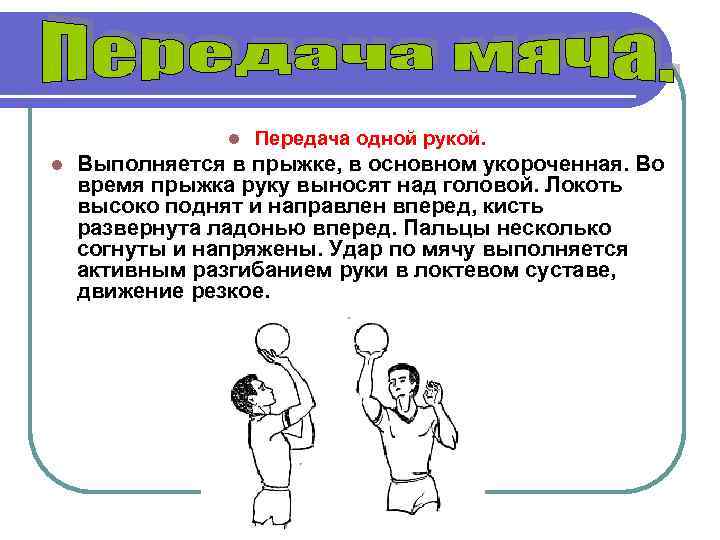 Передача мяча.

Передача одной рукой.

Выполняется в прыжке, в основном укороченная. Во время прыжка руку выносят над головой. Локоть высоко поднят и направлен вперед, кисть развернута ладонью вперед. Пальцы несколько согнуты и напряжены. Удар по мячу выполняется активным разгибанием руки в локтевом суставе, движение резкое.